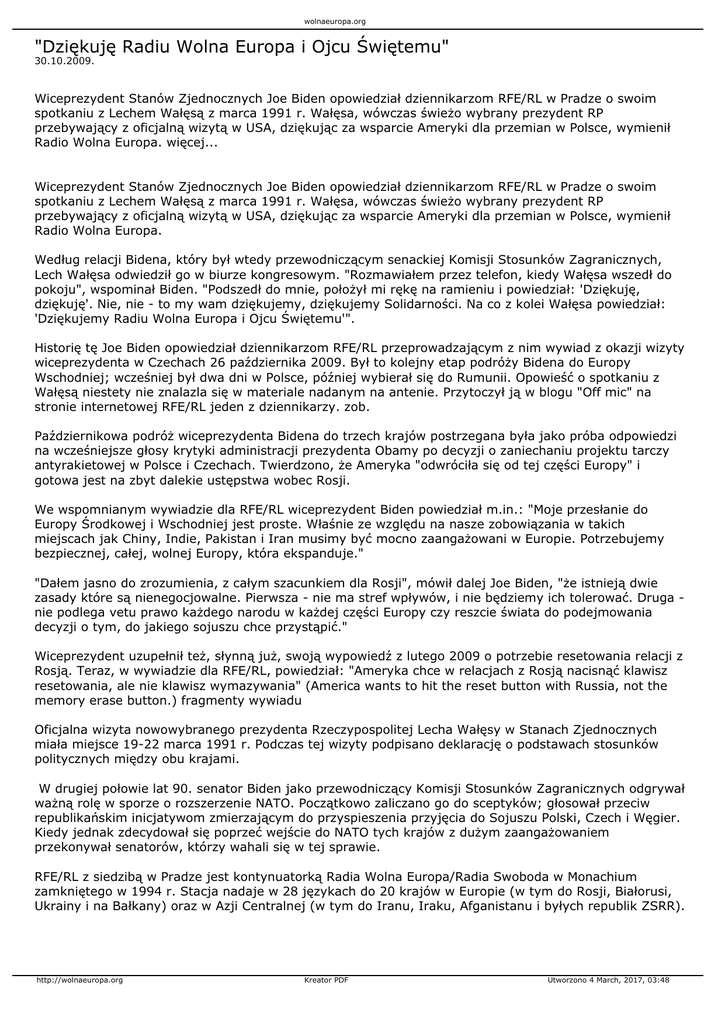 wolnaeuropa.org

"Dziękuję Radiu Wolna Europa i Ojcu Świętemu"
30.10.2009.

Wiceprezydent Stanów Zjednocznych Joe Biden opowiedział dziennikarzom RFE/RL w Pradze o swoim spotkaniu z Lechem Wałęsą z marca 1991 r. Wałęsa, wówczas świeżo wybrany prezydent RP przebywający z oficjalną wizytą w USA, dziękując za wsparcie Ameryki dla przemian w Polsce, wymienił Radio Wolna Europa. więcej...

Wiceprezydent Stanów Zjednocznych Joe Biden opowiedział dziennikarzom RFE/RL w Pradze o swoim spotkaniu z Lechem Wałęsą z marca 1991 r. Wałęsa, wówczas świeżo wybrany prezydent RP przebywający z oficjalną wizytą w USA, dziękując za wsparcie Ameryki dla przemian w Polsce, wymienił Radio Wolna Europa.

Według relacji Bidena, który był wtedy przewodniczącym senackiej Komisji Stosunków Zagranicznych, Lech Wałęsa odwiedził go w biurze kongresowym. "Rozmawiałem przez telefon, kiedy Wałęsa wszedł do pokoju", wspominał Biden. "Podszedł do mnie, położył mi rękę na ramieniu i powiedział: 'Dziękuję, dziękuję'. Nie, nie - to my wam dziękujemy, dziękujemy Solidarności. Na co z kolei Wałęsa powiedział: 'Dziękujemy Radiu Wolna Europa i Ojcu Świętemu'".

Historię tę Joe Biden opowiedział dziennikarzom RFE/RL przeprowadzającym z nim wywiad z okazji wizyty wiceprezydenta w Czechach 26 października 2009. Był to kolejny etap podróży Bidena do Europy Wschodniej; wcześniej był dwa dni w Polsce, później wybierał się do Rumunii. Opowieść o spotkaniu z Wałęsą niestety nie znalazła się w materiale nadanym na antenie. Przytoczył ją w blogu "Off mic" na stronie internetowej RFE/RL jeden z dziennikarzy. zob.

Październikowa podróż wiceprezydenta Bidena do trzech krajów postrzegana była jako próba odpowiedzi na wcześniejsze głosy krytyki administracji prezydenta Obamy po decyzji o zaniechaniu projektu tarczy antyrakietowej w Polsce i Czechach. Twierdzono, że Ameryka "odwróciła się od tej części Europy" i gotowa jest na zbyt dalekie ustępstwa wobec Rosji.

We wspomnianym wywiadzie dla RFE/RL wiceprezydent Biden powiedział m.in.: "Moje przesłanie do Europy Środkowej i Wschodniej jest proste. Właśnie ze względu na nasze zobowiązania w takich miejscach jak Chiny, Indie, Pakistan i Iran musimy być mocno zaangażowani w Europie. Potrzebujemy bezpiecznej, całej, wolnej Europy, która ekspanduje."

"Dałem jasno do zrozumienia, z całym szacunkiem dla Rosji", mówił dalej Joe Biden, "że istnieją dwie zasady które są nienegocjowalne. Pierwsza - nie ma stref wpływów, i nie będziemy ich tolerować. Druga - nie podlega vetu prawo każdego narodu w każdej części Europy czy reszcie świata do podejmowania decyzji o tym, do jakiego sojuszu chce przystąpić."

Wiceprezydent uzupełnił też, słynną już, swoją wypowiedź z lutego 2009 o potrzebie resetowania relacji z Rosją. Teraz, w wywiadzie dla RFE/RL, powiedział: "Ameryka chce w relacjach z Rosją nacisnąć klawisz resetowania, ale nie klawisz wymazywania" (America wants to hit the reset button with Russia, not the memory erase button.) fragmenty wywiadu

Oficjalna wizyta nowowybranego prezydenta Rzeczypospolitej Lecha Wałęsy w Stanach Zjednocznych miała miejsce 19-22 marca 1991 r. Podczas tej wizyty podpisano deklarację o podstawach stosunków politycznych między obu krajami.

W drugiej połowie lat 90. senator Biden jako przewodniczący Komisji Stosunków Zagranicznych odgrywał ważną rolę w sporze o rozszerzenie NATO. Początkowo zaliczano go do sceptyków; głosował przeciw republikańskim inicjatywom zmierzającym do przyspieszenia przyjęcia do Sojuszu Polski, Czech i Węgier. Kiedy jednak zdecydował się poprzeć wejście do NATO tych krajów z dużym zaangażowaniem przekonywał senatorów, którzy wahali się w tej sprawie.

RFE/RL z siedzibą w Pradze jest kontynuatorką Radia Wolna Europa/Radia Swoboda w Monachium zamkniętego w 1994 r. Stacja nadaje w 28 językach do 20 krajów w Europie (w tym do Rosji, Białorusi, Ukrainy i na Bałkany) oraz w Azji Centralnej (w tym do Iranu, Iraku, Afganistanu i byłych republik ZSRR).

http://wolnaeuropa.org Kreator PDF Utworzono 4 March, 2017, 03:48